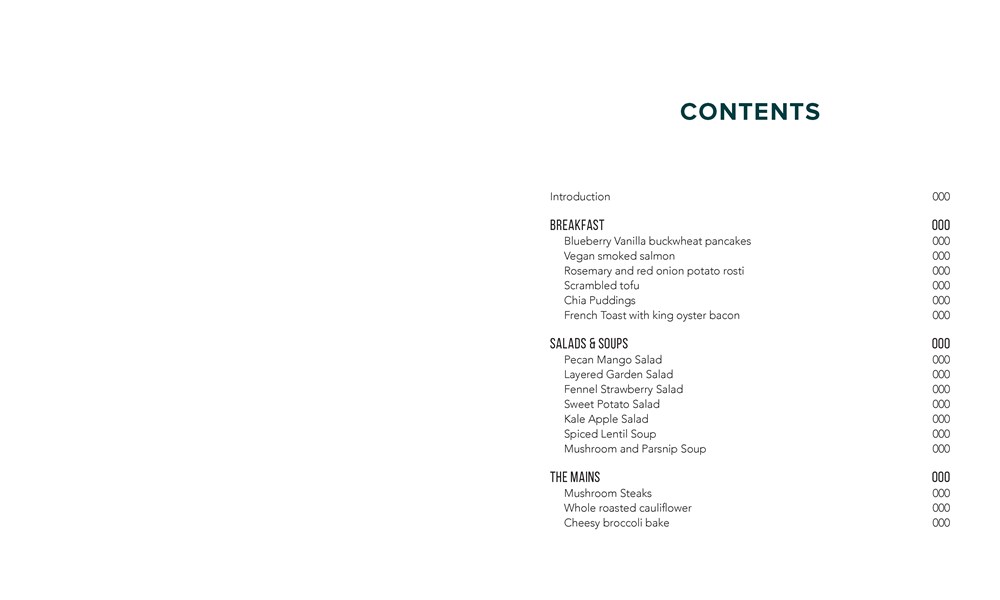 CONTENTS

Introduction 000

BREAKFAST 000
Blueberry Vanilla buckwheat pancakes 000
Vegan smoked salmon 000
Rosemary and red onion potato rosti 000
Scrambled tofu 000
Chia Puddings 000
French Toast with king oyster bacon 000

SALADS & SOUPS 000
Pecan Mango Salad 000
Layered Garden Salad 000
Fennel Strawberry Salad 000
Sweet Potato Salad 000
Kale Apple Salad 000
Spiced Lentil Soup 000
Mushroom and Parsnip Soup 000

THE MAINS 000
Mushroom Steaks 000
Whole roasted cauliflower 000
Cheesy broccoli bake 000